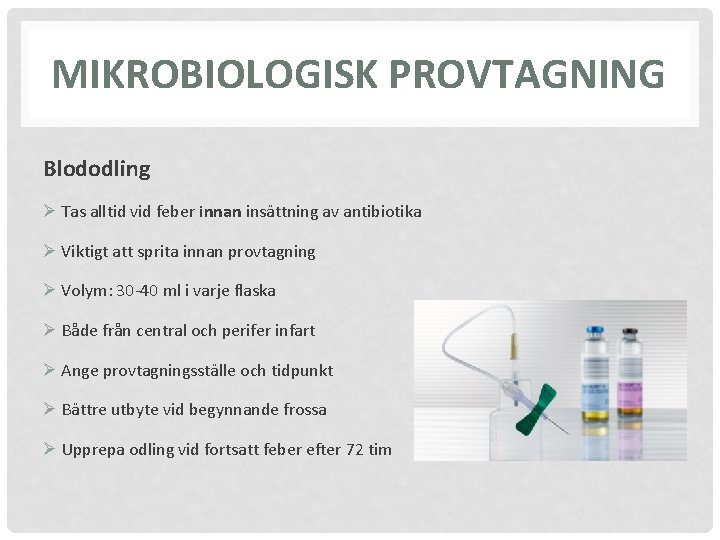 MIKROBIOLOGISK PROVTAGNING

Blododling

➢ Tas alltid vid feber innan insättning av antibiotika

➢ Viktigt att sprita innan provtagning

➢ Volym: 30-40 ml i varje flaska

➢ Både från central och perifer infart

➢ Ange provtagningsställe och tidpunkt

➢ Bättre utbyte vid begynnande frossa

➢ Upprepa odling vid fortsatt feber efter 72 tim